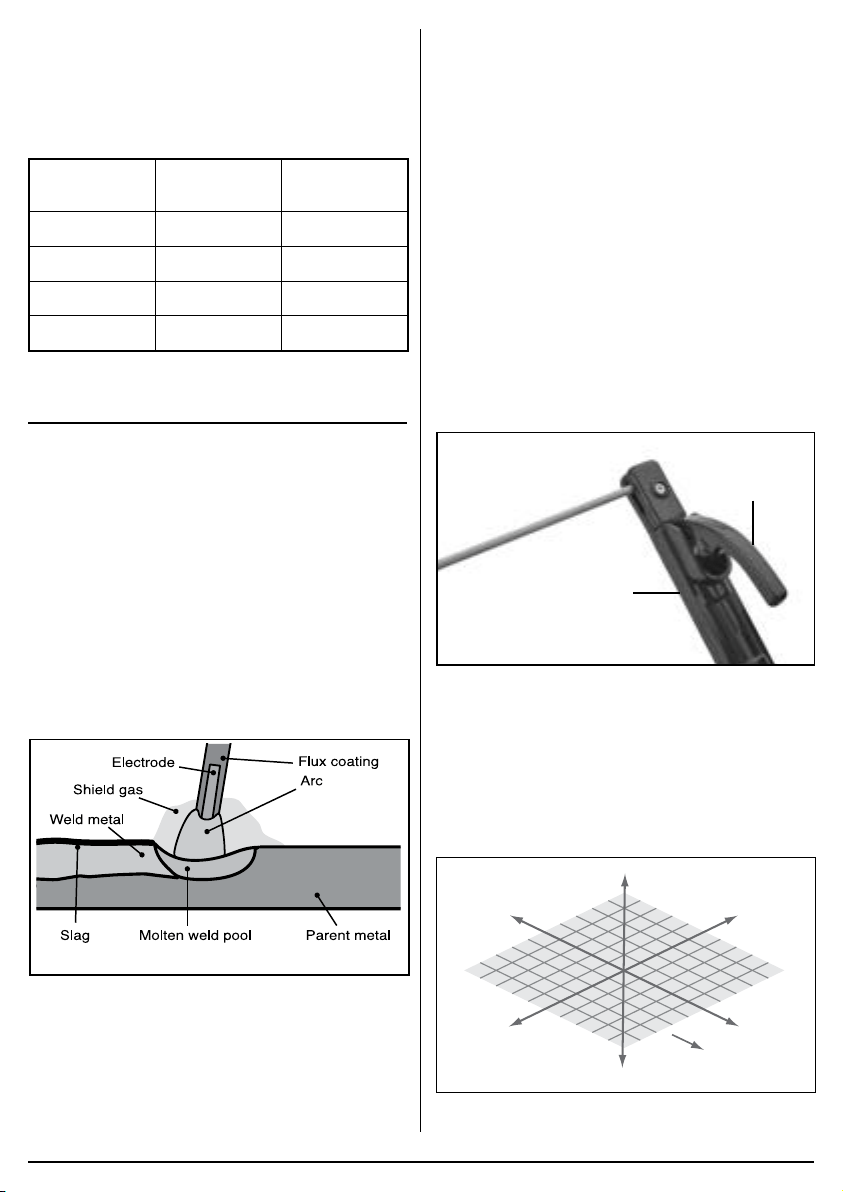 Electrode
Flux coating
Shield gas
Arc
Weld metal
Slag
Molten weld pool
Parent metal